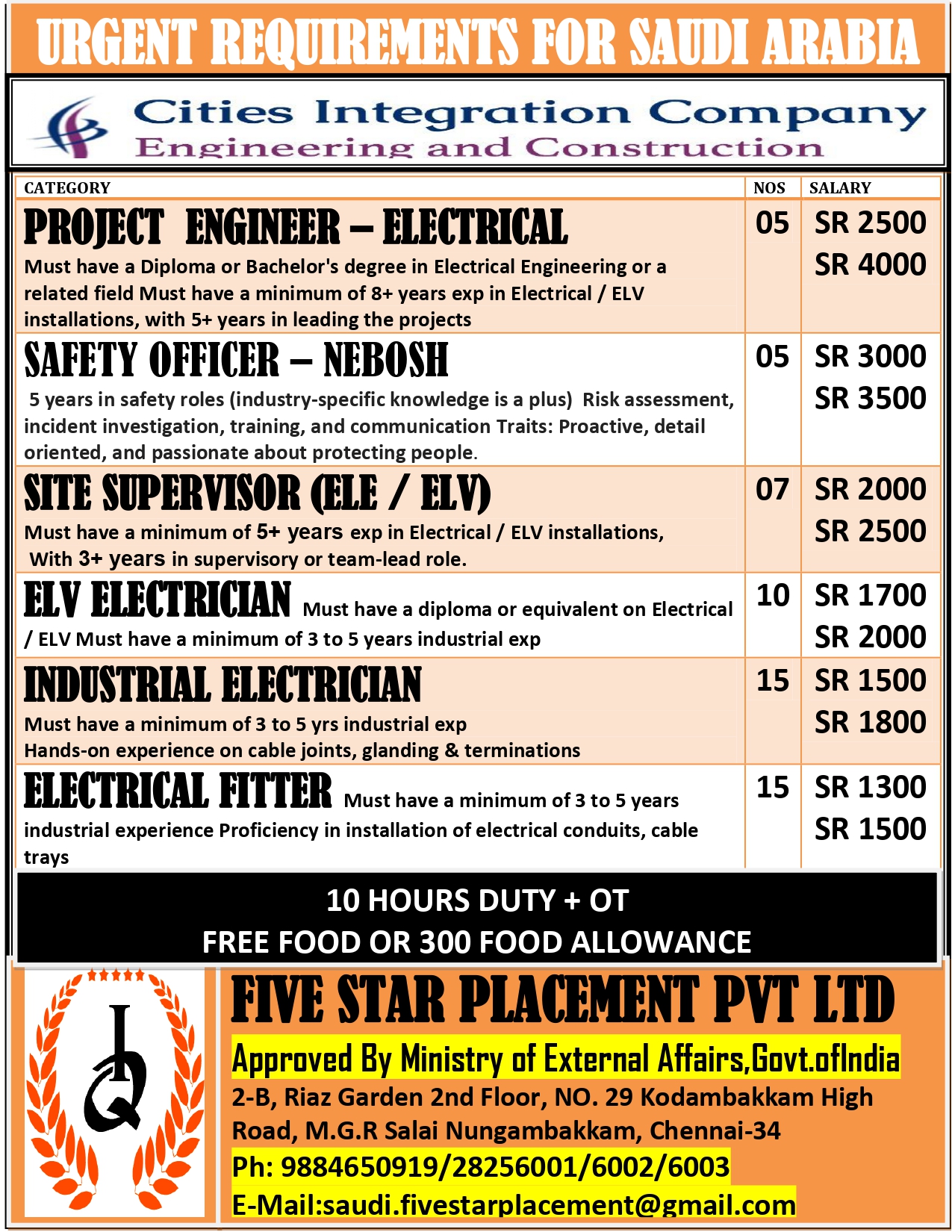 URGENT REQUIREMENTS FOR SAUDI ARABIA

Cities Integration Company
Engineering and Construction

| CATEGORY | NOS | SALARY |
|---|---|---|
| PROJECT ENGINEER – ELECTRICAL Must have a Diploma or Bachelor's degree in Electrical Engineering or a related field Must have a minimum of 8+ years exp in Electrical / ELV installations, with 5+ years in leading the projects | 05 | SR 2500 SR 4000 |
| SAFETY OFFICER – NEBOSH 5 years in safety roles (industry-specific knowledge is a plus) Risk assessment, incident investigation, training, and communication Traits: Proactive, detail oriented, and passionate about protecting people. | 05 | SR 3000 SR 3500 |
| SITE SUPERVISOR (ELE / ELV) Must have a minimum of 5+ years exp in Electrical / ELV installations, With 3+ years in supervisory or team-lead role. | 07 | SR 2000 SR 2500 |
| ELV ELECTRICIAN Must have a diploma or equivalent on Electrical / ELV Must have a minimum of 3 to 5 years industrial exp | 10 | SR 1700 SR 2000 |
| INDUSTRIAL ELECTRICIAN Must have a minimum of 3 to 5 yrs industrial exp Hands-on experience on cable joints, glanding & terminations | 15 | SR 1500 SR 1800 |
| ELECTRICAL FITTER Must have a minimum of 3 to 5 years industrial experience Proficiency in installation of electrical conduits, cable trays | 15 | SR 1300 SR 1500 |

10 HOURS DUTY + OT
FREE FOOD OR 300 FOOD ALLOWANCE

FIVE STAR PLACEMENT PVT LTD
Approved By Ministry of External Affairs,Govt.ofIndia
2-B, Riaz Garden 2nd Floor, NO. 29 Kodambakkam High Road, M.G.R Salai Nungambakkam, Chennai-34
Ph: 9884650919/28256001/6002/6003
E-Mail:saudi.fivestarplacement@gmail.com